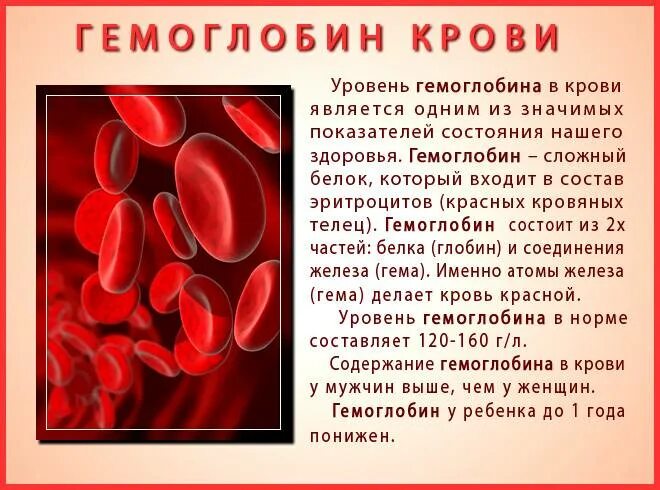 ГЕМОГЛОБИН КРОВИ

Уровень гемоглобина в крови является одним из значимых показателей состояния нашего здоровья. Гемоглобин – сложный белок, который входит в состав эритроцитов (красных кровяных телец). Гемоглобин состоит из 2х частей: белка (глобин) и соединения железа (гема). Именно атомы железа (гема) делает кровь красной.

Уровень гемоглобина в норме составляет 120-160 г/л.

Содержание гемоглобина в крови у мужчин выше, чем у женщин.

Гемоглобин у ребенка до 1 года понижен.